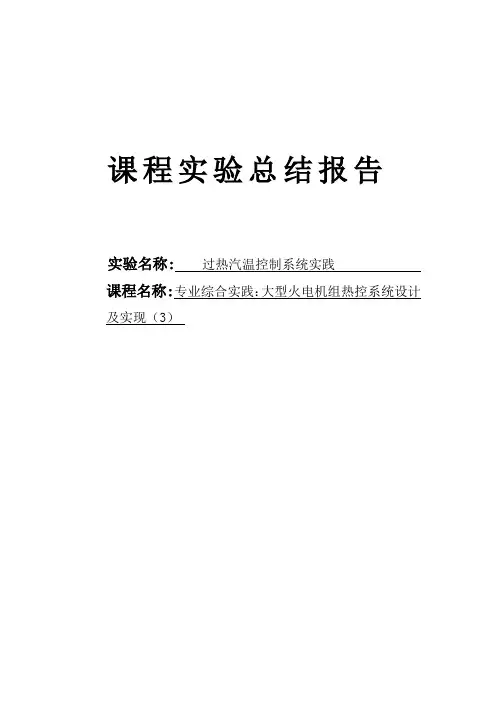 课程实验总结报告

实验名称：过热汽温控制系统实践

课程名称：专业综合实践：大型火电机组热控系统设计及实现（3）